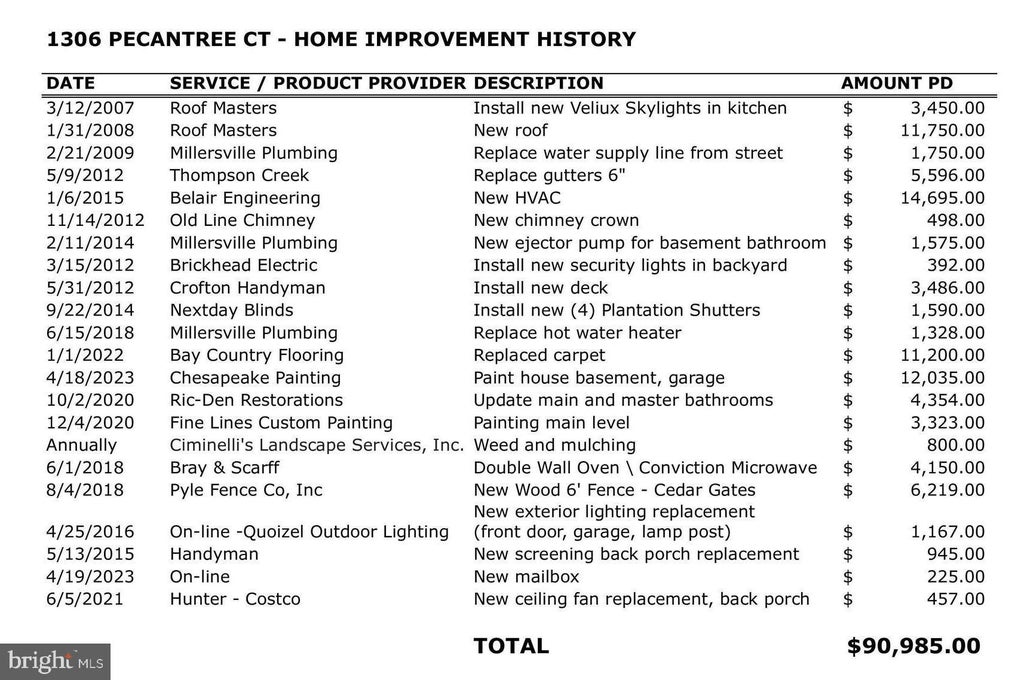 1306 PECANTREE CT - HOME IMPROVEMENT HISTORY

| DATE | SERVICE / PRODUCT PROVIDER | DESCRIPTION | AMOUNT PD |
|---|---|---|---|
| 3/12/2007 | Roof Masters | Install new Veliux Skylights in kitchen | $ 3,450.00 |
| 1/31/2008 | Roof Masters | New roof | $ 11,750.00 |
| 2/21/2009 | Millersville Plumbing | Replace water supply line from street | $ 1,750.00 |
| 5/9/2012 | Thompson Creek | Replace gutters 6" | $ 5,596.00 |
| 1/6/2015 | Belair Engineering | New HVAC | $ 14,695.00 |
| 11/14/2012 | Old Line Chimney | New chimney crown | $ 498.00 |
| 2/11/2014 | Millersville Plumbing | New ejector pump for basement bathroom | $ 1,575.00 |
| 3/15/2012 | Brickhead Electric | Install new security lights in backyard | $ 392.00 |
| 5/31/2012 | Crofton Handyman | Install new deck | $ 3,486.00 |
| 9/22/2014 | Nextday Blinds | Install new (4) Plantation Shutters | $ 1,590.00 |
| 6/15/2018 | Millersville Plumbing | Replace hot water heater | $ 1,328.00 |
| 1/1/2022 | Bay Country Flooring | Replaced carpet | $ 11,200.00 |
| 4/18/2023 | Chesapeake Painting | Paint house basement, garage | $ 12,035.00 |
| 10/2/2020 | Ric-Den Restorations | Update main and master bathrooms | $ 4,354.00 |
| 12/4/2020 | Fine Lines Custom Painting | Painting main level | $ 3,323.00 |
| Annually | Ciminelli's Landscape Services, Inc. | Weed and mulching | $ 800.00 |
| 6/1/2018 | Bray & Scarff | Double Wall Oven \ Conviction Microwave | $ 4,150.00 |
| 8/4/2018 | Pyle Fence Co, Inc | New Wood 6' Fence - Cedar Gates | $ 6,219.00 |
| 4/25/2016 | On-line -Quoizel Outdoor Lighting | New exterior lighting replacement (front door, garage, lamp post) | $ 1,167.00 |
| 5/13/2015 | Handyman | New screening back porch replacement | $ 945.00 |
| 4/19/2023 | On-line | New mailbox | $ 225.00 |
| 6/5/2021 | Hunter - Costco | New ceiling fan replacement, back porch | $ 457.00 |
|  |  | TOTAL | $90,985.00 |

bright MLS